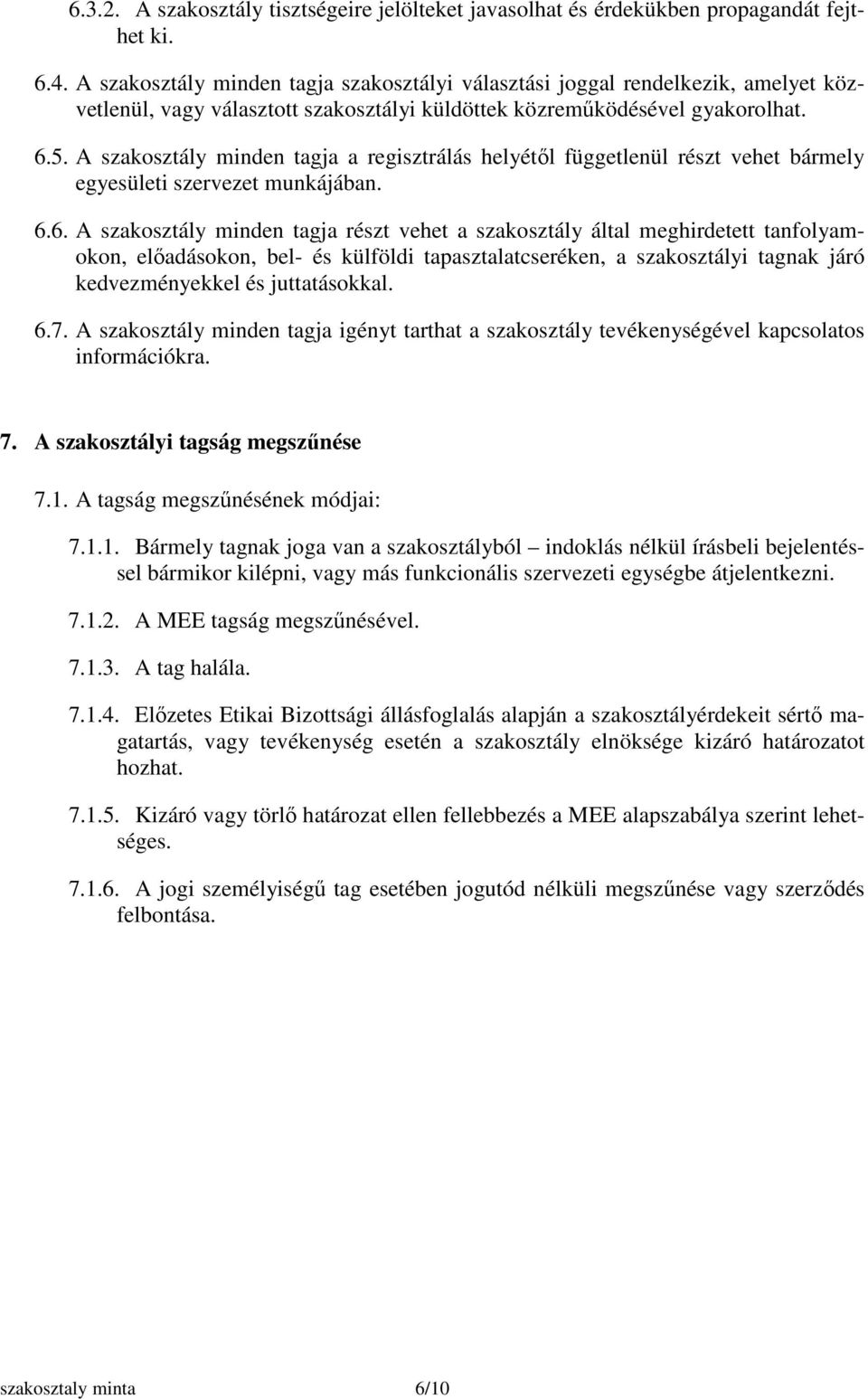 6.3.2. A szakosztály tisztségeire jelölteket javasolhat és érdekükben propagandát fejthet ki.

6.4. A szakosztály minden tagja szakosztályi választási joggal rendelkezik, amelyet közvetlenül, vagy választott szakosztályi küldöttek közreműködésével gyakorolhat.

6.5. A szakosztály minden tagja a regisztrálás helyétől függetlenül részt vehet bármely egyesületi szervezet munkájában.

6.6. A szakosztály minden tagja részt vehet a szakosztály által meghirdetett tanfolyamokon, előadásokon, bel- és külföldi tapasztalatcseréken, a szakosztályi tagnak járó kedvezményekkel és juttatásokkal.

6.7. A szakosztály minden tagja igényt tarthat a szakosztály tevékenységével kapcsolatos információkra.

7. A szakosztályi tagság megszűnése

7.1. A tagság megszűnésének módjai:

7.1.1. Bármely tagnak joga van a szakosztályból – indoklás nélkül írásbeli bejelentéssel bármikor kilépni, vagy más funkcionális szervezeti egységbe átjelentkezni.

7.1.2. A MEE tagság megszűnésével.

7.1.3. A tag halála.

7.1.4. Előzetes Etikai Bizottsági állásfoglalás alapján a szakosztályérdekeit sértő magatartás, vagy tevékenység esetén a szakosztály elnöksége kizáró határozatot hozhat.

7.1.5. Kizáró vagy törlő határozat ellen fellebbezés a MEE alapszabálya szerint lehetséges.

7.1.6. A jogi személyiségű tag esetében jogutód nélküli megszűnése vagy szerződés felbontása.

szakosztaly minta 6/10